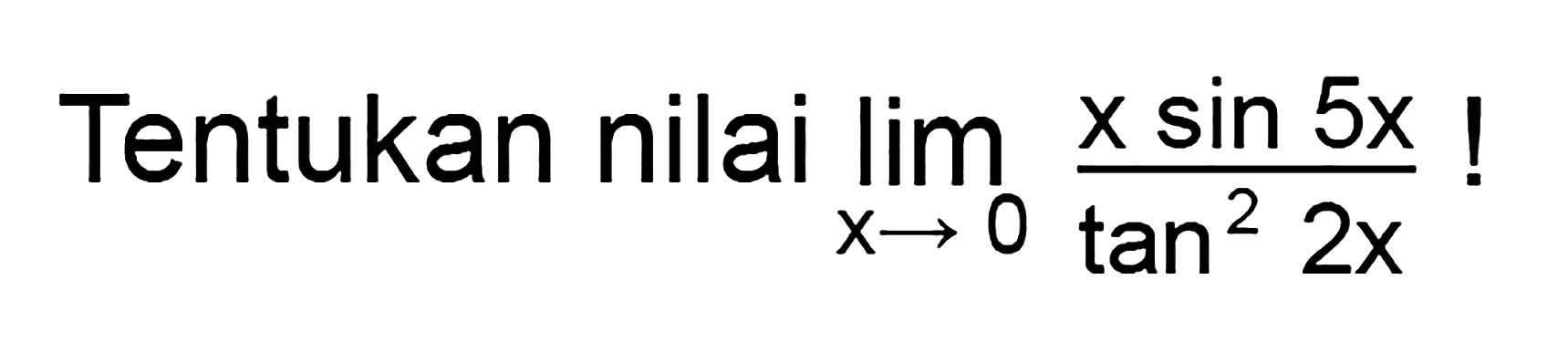 Tentukan nilai $\lim_{x \to 0} \frac{x \sin 5x}{\tan^2 2x}$ !